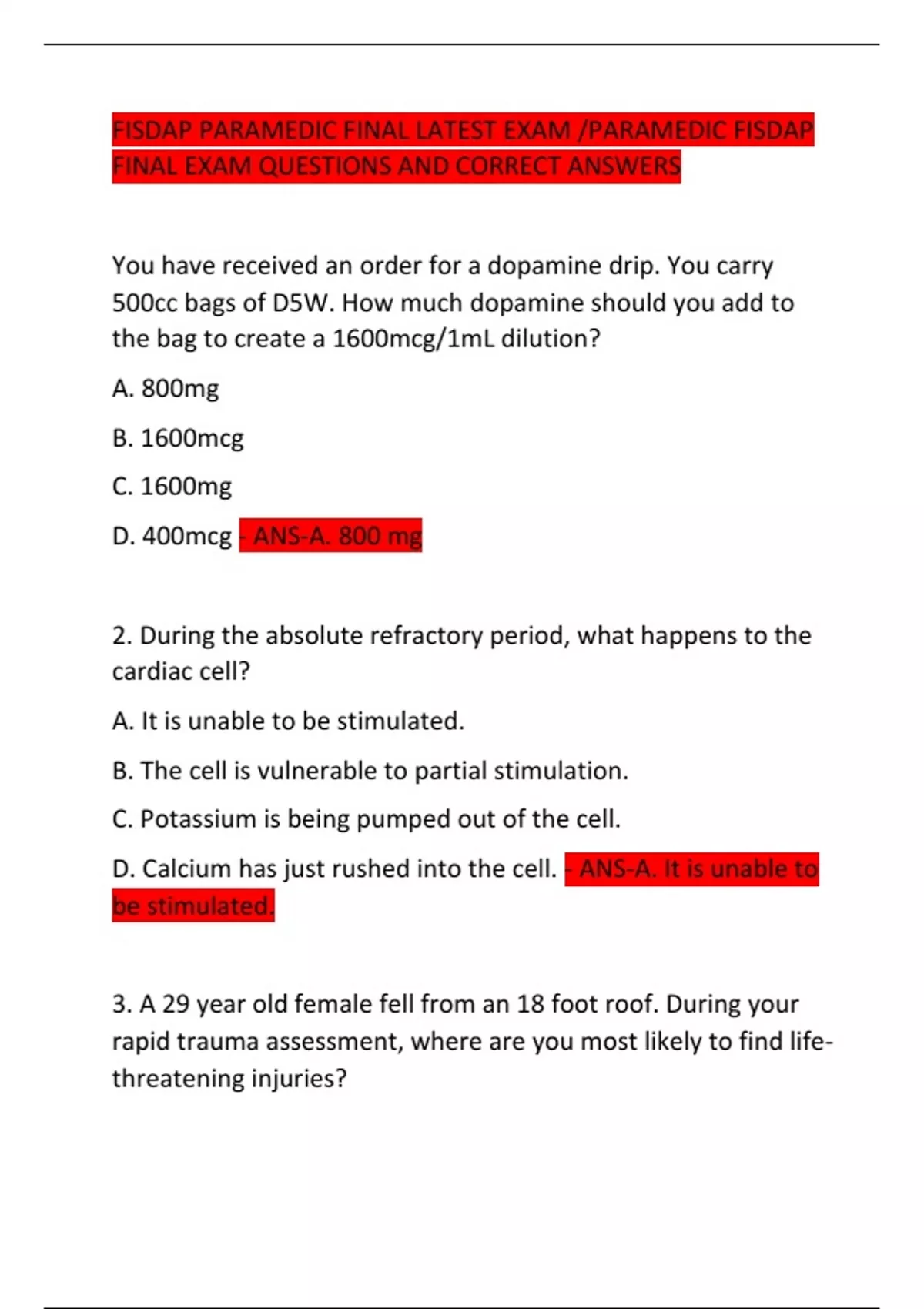 FISDAP PARAMEDIC FINAL LATEST EXAM /PARAMEDIC FISDAP FINAL EXAM QUESTIONS AND CORRECT ANSWERS

You have received an order for a dopamine drip. You carry 500cc bags of D5W. How much dopamine should you add to the bag to create a 1600mcg/1mL dilution?

A. 800mg

B. 1600mcg

C. 1600mg

D. 400mcg - ANS-A. 800 mg

2. During the absolute refractory period, what happens to the cardiac cell?

A. It is unable to be stimulated.

B. The cell is vulnerable to partial stimulation.

C. Potassium is being pumped out of the cell.

D. Calcium has just rushed into the cell. - ANS-A. It is unable to be stimulated.

3. A 29 year old female fell from an 18 foot roof. During your rapid trauma assessment, where are you most likely to find life-threatening injuries?